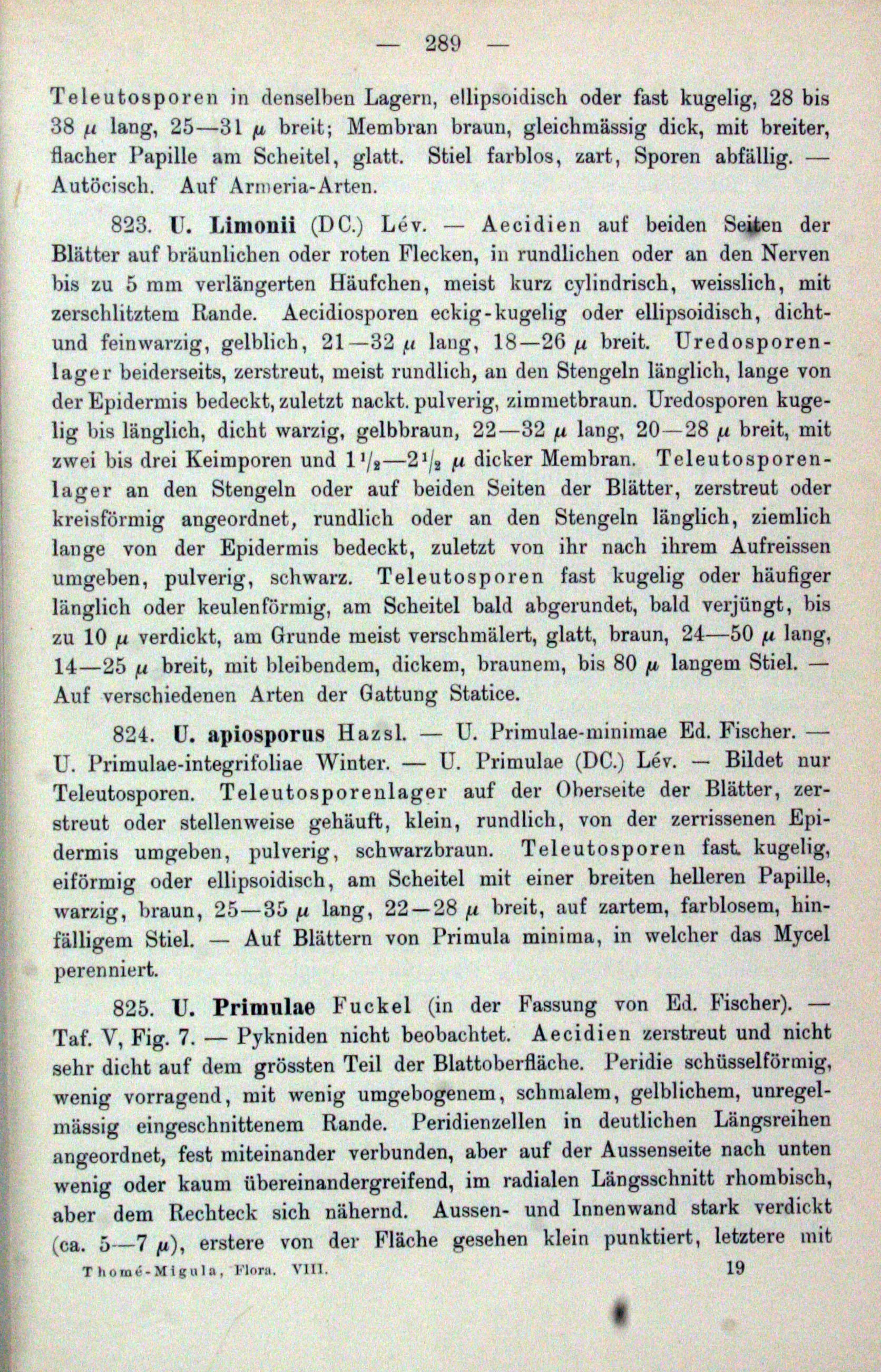 — 289 —

Teleutosporen in denselben Lagern, ellipsoidisch oder fast kugelig, 28 bis 38 $\mu$ lang, 25—31 $\mu$ breit; Membran braun, gleichmässig dick, mit breiter, flacher Papille am Scheitel, glatt. Stiel farblos, zart, Sporen abfällig. — Autöcisch. Auf Armeria-Arten.

823. U. Limonii (DC.) Lév. — Aecidien auf beiden Seiten der Blätter auf bräunlichen oder roten Flecken, in rundlichen oder an den Nerven bis zu 5 mm verlängerten Häufchen, meist kurz cylindrisch, weisslich, mit zerschlitztem Rande. Aecidiosporen eckig-kugelig oder ellipsoidisch, dicht- und feinwarzig, gelblich, 21—32 $\mu$ lang, 18—26 $\mu$ breit. Uredosporenlager beiderseits, zerstreut, meist rundlich, an den Stengeln länglich, lange von der Epidermis bedeckt, zuletzt nackt. pulverig, zimmetbraun. Uredosporen kugelig bis länglich, dicht warzig, gelbbraun, 22—32 $\mu$ lang, 20—28 $\mu$ breit, mit zwei bis drei Keimporen und $1\frac{1}{2}$—$2\frac{1}{2}$ $\mu$ dicker Membran. Teleutosporenlager an den Stengeln oder auf beiden Seiten der Blätter, zerstreut oder kreisförmig angeordnet, rundlich oder an den Stengeln länglich, ziemlich lange von der Epidermis bedeckt, zuletzt von ihr nach ihrem Aufreissen umgeben, pulverig, schwarz. Teleutosporen fast kugelig oder häufiger länglich oder keulenförmig, am Scheitel bald abgerundet, bald verjüngt, bis zu 10 $\mu$ verdickt, am Grunde meist verschmälert, glatt, braun, 24—50 $\mu$ lang, 14—25 $\mu$ breit, mit bleibendem, dickem, braunem, bis 80 $\mu$ langem Stiel. — Auf verschiedenen Arten der Gattung Statice.

824. U. apiosporus Hazsl. — U. Primulae-minimae Ed. Fischer. — U. Primulae-integrifoliae Winter. — U. Primulae (DC.) Lév. — Bildet nur Teleutosporen. Teleutosporenlager auf der Oberseite der Blätter, zerstreut oder stellenweise gehäuft, klein, rundlich, von der zerrissenen Epidermis umgeben, pulverig, schwarzbraun. Teleutosporen fast kugelig, eiförmig oder ellipsoidisch, am Scheitel mit einer breiten helleren Papille, warzig, braun, 25—35 $\mu$ lang, 22—28 $\mu$ breit, auf zartem, farblosem, hinfälligem Stiel. — Auf Blättern von Primula minima, in welcher das Mycel perenniert.

825. U. Primulae Fuckel (in der Fassung von Ed. Fischer). — Taf. V, Fig. 7. — Pykniden nicht beobachtet. Aecidien zerstreut und nicht sehr dicht auf dem grössten Teil der Blattoberfläche. Peridie schüsselförmig, wenig vorragend, mit wenig umgebogenem, schmalem, gelblichem, unregelmässig eingeschnittenem Rande. Peridienzellen in deutlichen Längsreihen angeordnet, fest miteinander verbunden, aber auf der Aussenseite nach unten wenig oder kaum übereinandergreifend, im radialen Längsschnitt rhombisch, aber dem Rechteck sich nähernd. Aussen- und Innenwand stark verdickt (ca. 5—7 $\mu$), erstere von der Fläche gesehen klein punktiert, letztere mit

Thomé-Migula, Flora. VIII. 19